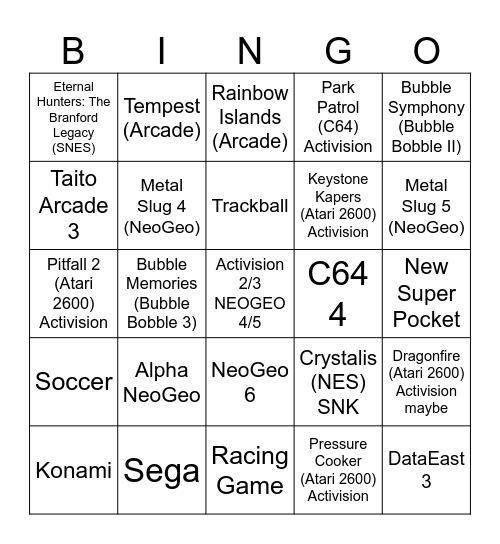 | B | I | N | G | O |
|---|---|---|---|---|
| Eternal Hunters: The Branford Legacy (SNES) | Tempest (Arcade) | Rainbow Islands (Arcade) | Park Patrol (C64) Activision | Bubble Symphony (Bubble Bobble II) |
| Taito Arcade 3 | Metal Slug 4 (NeoGeo) | Trackball | Keystone Kapers (Atari 2600) Activision | Metal Slug 5 (NeoGeo) |
| Pitfall 2 (Atari 2600) Activision | Bubble Memories (Bubble Bobble 3) | Activision 2/3 NEOGEO 4/5 | C64 4 | New Super Pocket |
| Soccer | Alpha NeoGeo | NeoGeo 6 | Crystalis (NES) SNK | Dragonfire (Atari 2600) Activision maybe |
| Konami | Sega | Racing Game | Pressure Cooker (Atari 2600) Activision | DataEast 3 |